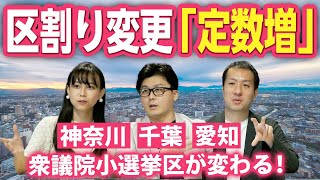 区割り変更「定数増」

神奈川 千葉 愛知

衆議院小選挙区が変わる！